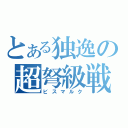 とある独逸の
超弩級戦
ビスマルク